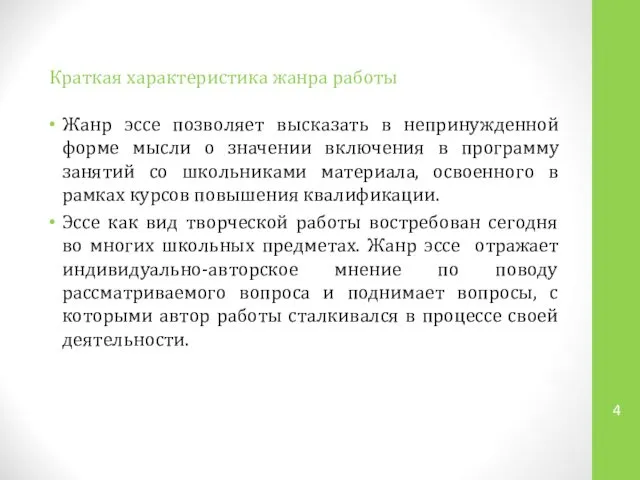 Краткая характеристика жанра работы

• Жанр эссе позволяет высказать в непринужденной форме мысли о значении включения в программу занятий со школьниками материала, освоенного в рамках курсов повышения квалификации.

• Эссе как вид творческой работы востребован сегодня во многих школьных предметах. Жанр эссе отражает индивидуально-авторское мнение по поводу рассматриваемого вопроса и поднимает вопросы, с которыми автор работы сталкивался в процессе своей деятельности.

4